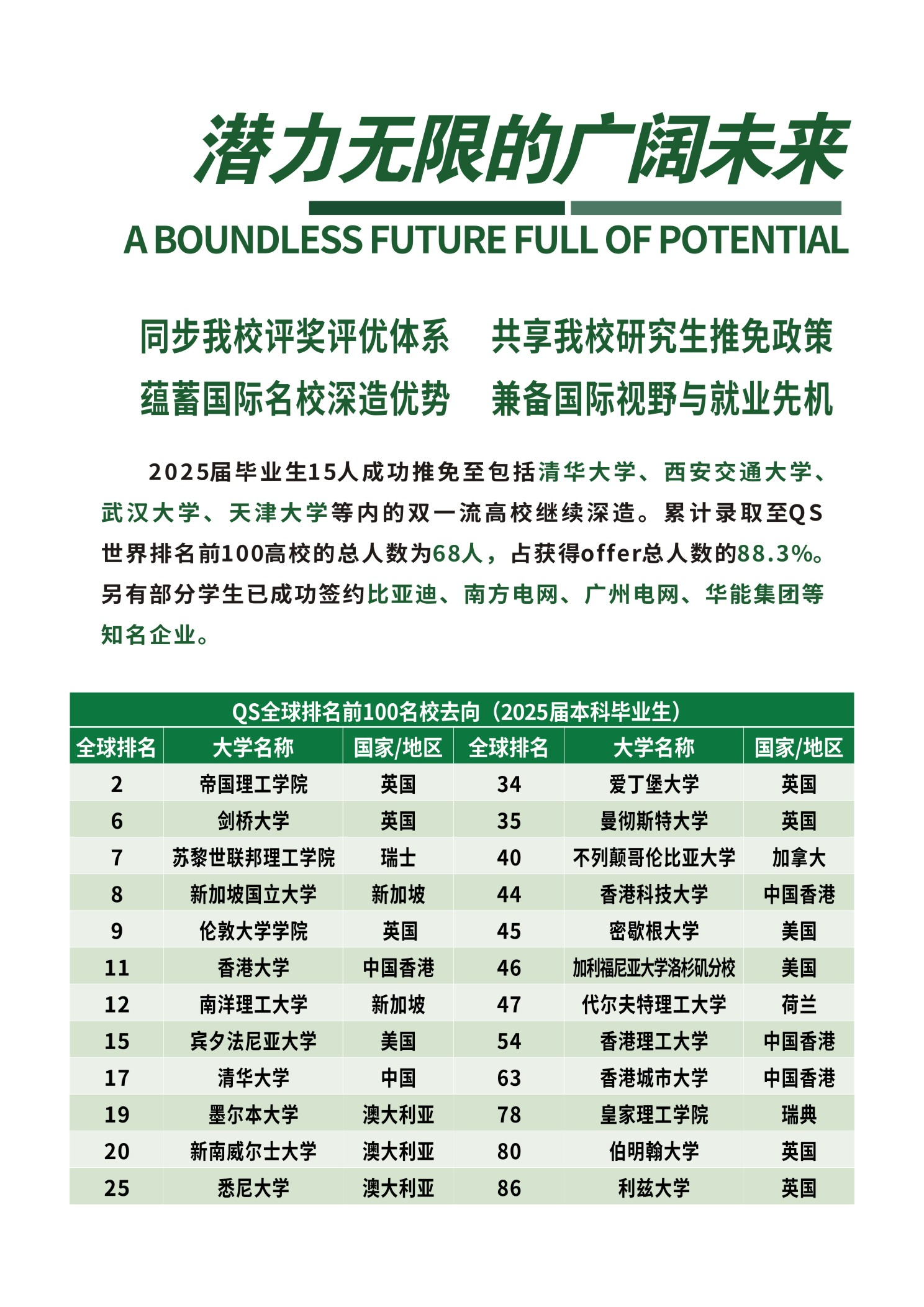 潜力无限的广阔未来

A BOUNDLESS FUTURE FULL OF POTENTIAL

同步我校评奖评优体系　共享我校研究生推免政策
蕴蓄国际名校深造优势　兼备国际视野与就业先机

2025届毕业生15人成功推免至包括清华大学、西安交通大学、武汉大学、天津大学等内的双一流高校继续深造。累计录取至QS世界排名前100高校的总人数为68人，占获得offer总人数的88.3%。另有部分学生已成功签约比亚迪、南方电网、广州电网、华能集团等知名企业。

QS全球排名前100名校去向（2025届本科毕业生）

| 全球排名 | 大学名称 | 国家/地区 | 全球排名 | 大学名称 | 国家/地区 |
|---|---|---|---|---|---|
| 2 | 帝国理工学院 | 英国 | 34 | 爱丁堡大学 | 英国 |
| 6 | 剑桥大学 | 英国 | 35 | 曼彻斯特大学 | 英国 |
| 7 | 苏黎世联邦理工学院 | 瑞士 | 40 | 不列颠哥伦比亚大学 | 加拿大 |
| 8 | 新加坡国立大学 | 新加坡 | 44 | 香港科技大学 | 中国香港 |
| 9 | 伦敦大学学院 | 英国 | 45 | 密歇根大学 | 美国 |
| 11 | 香港大学 | 中国香港 | 46 | 加利福尼亚大学洛杉矶分校 | 美国 |
| 12 | 南洋理工大学 | 新加坡 | 47 | 代尔夫特理工大学 | 荷兰 |
| 15 | 宾夕法尼亚大学 | 美国 | 54 | 香港理工大学 | 中国香港 |
| 17 | 清华大学 | 中国 | 63 | 香港城市大学 | 中国香港 |
| 19 | 墨尔本大学 | 澳大利亚 | 78 | 皇家理工学院 | 瑞典 |
| 20 | 新南威尔士大学 | 澳大利亚 | 80 | 伯明翰大学 | 英国 |
| 25 | 悉尼大学 | 澳大利亚 | 86 | 利兹大学 | 英国 |